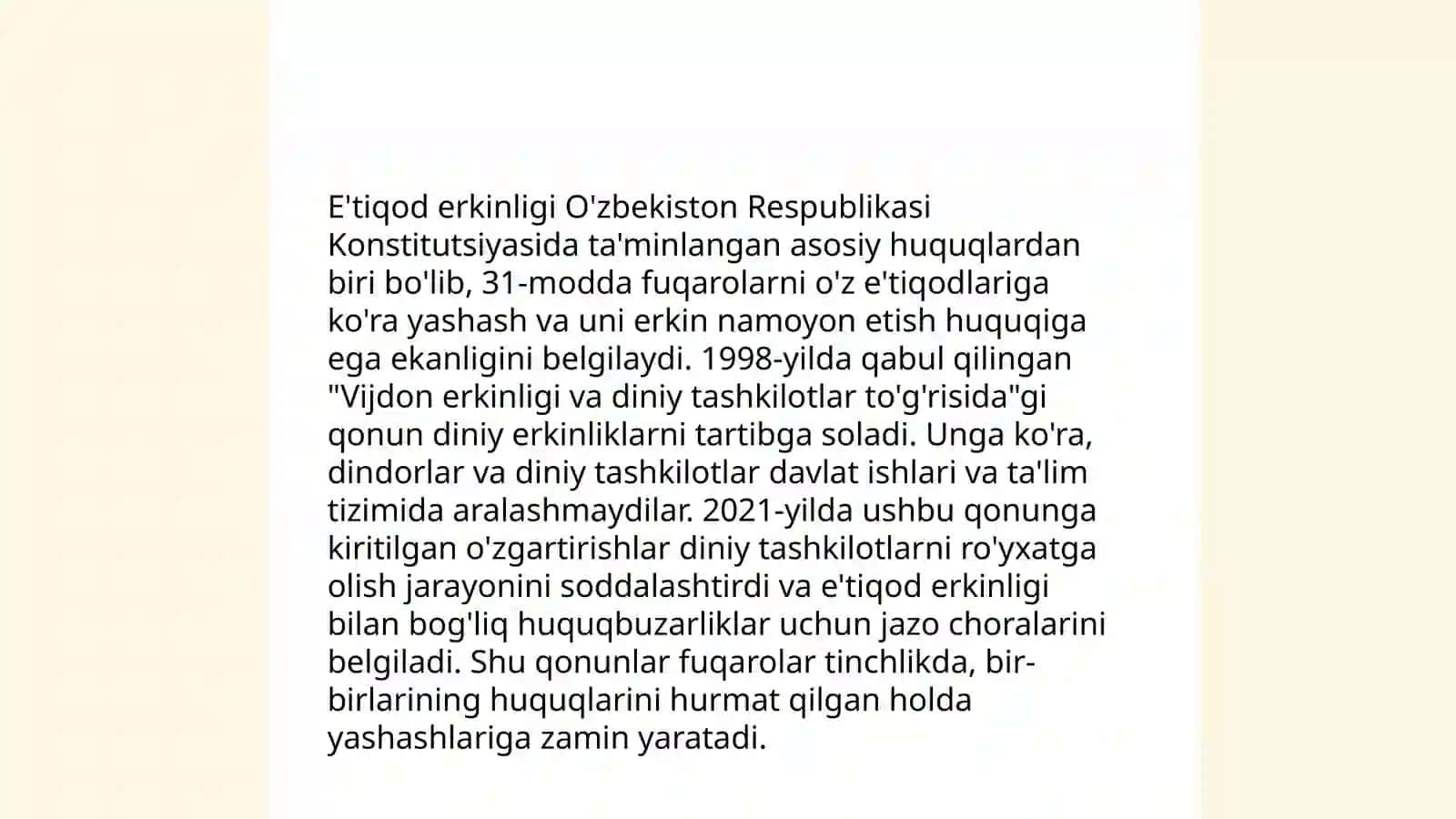 E'tiqod erkinligi O'zbekiston Respublikasi Konstitutsiyasida ta'minlangan asosiy huquqlardan biri bo'lib, 31-modda fuqarolarni o'z e'tiqodlariga ko'ra yashash va uni erkin namoyon etish huquqiga ega ekanligini belgilaydi. 1998-yilda qabul qilingan "Vijdon erkinligi va diniy tashkilotlar to'g'risida"gi qonun diniy erkinliklarni tartibga soladi. Unga ko'ra, dindorlar va diniy tashkilotlar davlat ishlari va ta'lim tizimida aralashmaydilar. 2021-yilda ushbu qonunga kiritilgan o'zgartirishlar diniy tashkilotlarni ro'yxatga olish jarayonini soddalashtirdi va e'tiqod erkinligi bilan bog'liq huquqbuzarliklar uchun jazo choralarini belgiladi. Shu qonunlar fuqarolar tinchlikda, bir-birlarining huquqlarini hurmat qilgan holda yashashlariga zamin yaratadi.